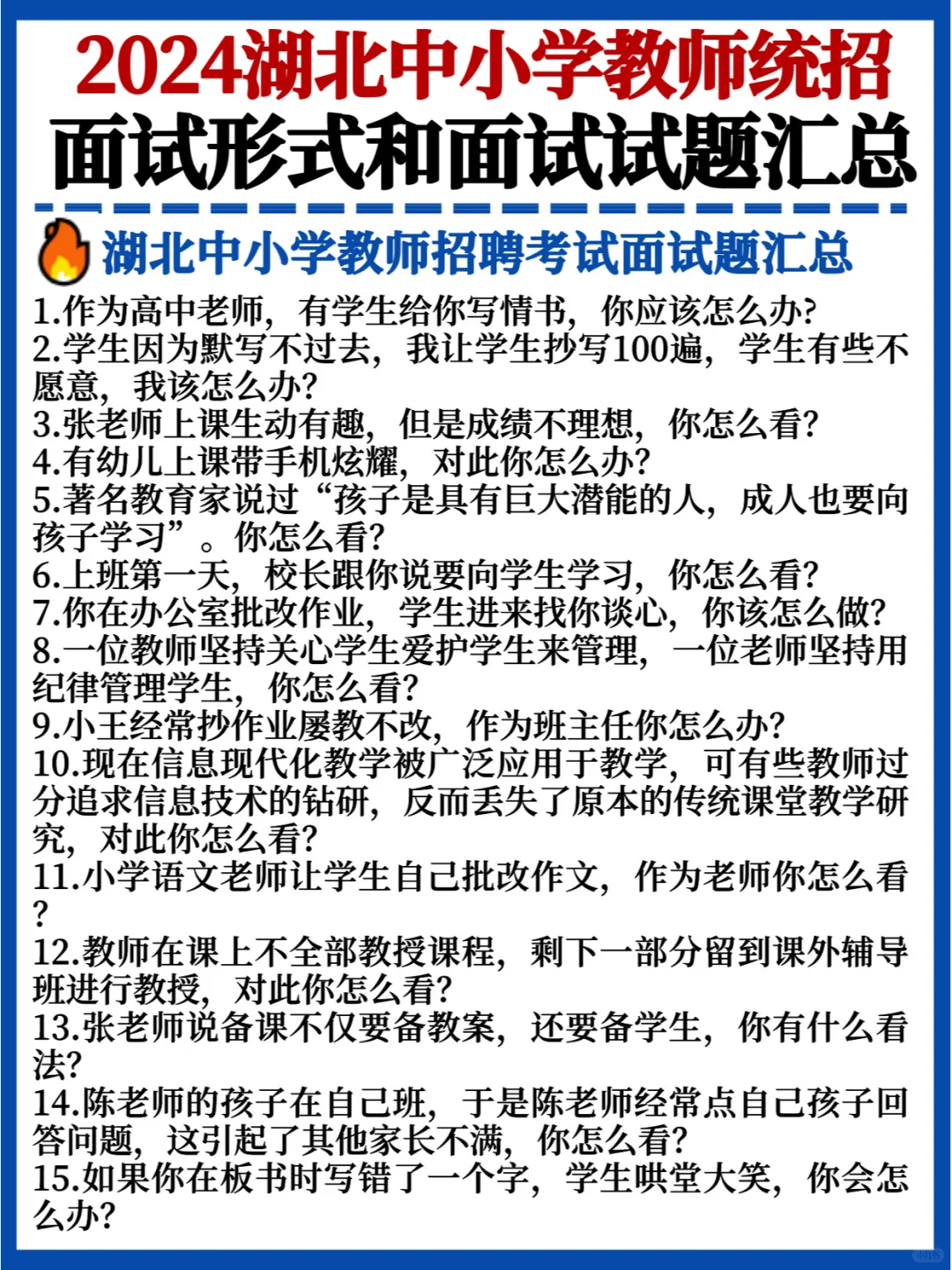 2024湖北中小学教师统招
面试形式和面试试题汇总

湖北中小学教师招聘考试面试题汇总

1.作为高中老师，有学生给你写情书，你应该怎么办?
2.学生因为默写不过去，我让学生抄写100遍，学生有些不愿意，我该怎么办?
3.张老师上课生动有趣，但是成绩不理想，你怎么看?
4.有幼儿上课带手机炫耀，对此你怎么办?
5.著名教育家说过“孩子是具有巨大潜能的人，成人也要向孩子学习”。你怎么看?
6.上班第一天，校长跟你说要向学生学习，你怎么看?
7.你在办公室批改作业，学生进来找你谈心，你该怎么做?
8.一位教师坚持关心学生爱护学生来管理，一位老师坚持用纪律管理学生，你怎么看?
9.小王经常抄作业屡教不改，作为班主任你怎么办?
10.现在信息现代化教学被广泛应用于教学，可有些教师过分追求信息技术的钻研，反而丢失了原本的传统课堂教学研究，对此你怎么看?
11.小学语文老师让学生自己批改作文，作为老师你怎么看?
12.教师在课上不全部教授课程，剩下一部分留到课外辅导班进行教授，对此你怎么看?
13.张老师说备课不仅要备教案，还要备学生，你有什么看法?
14.陈老师的孩子在自己班，于是陈老师经常点自己孩子回答问题，这引起了其他家长不满，你怎么看?
15.如果你在板书时写错了一个字，学生哄堂大笑，你会怎么办?